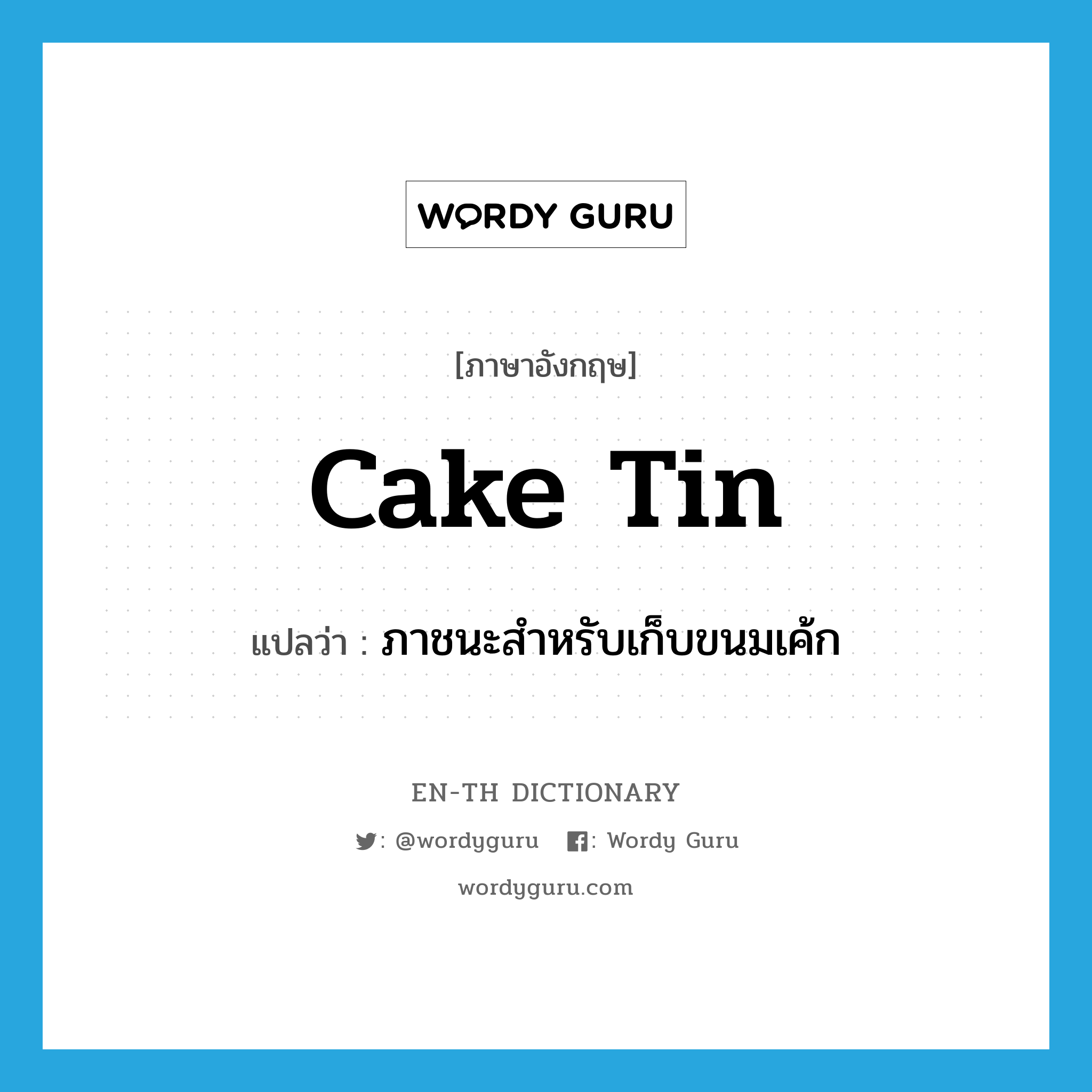 WORDY GURU

[ภาษาอังกฤษ]

cake tin

แปลว่า : ภาชนะสำหรับเก็บขนมเค้ก

EN-TH DICTIONARY

: @wordyguru : Wordy Guru

wordyguru.com